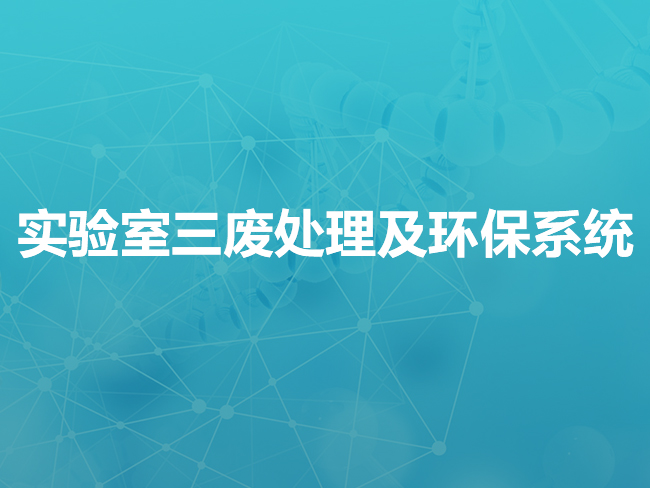 实验室三废处理及环保系统